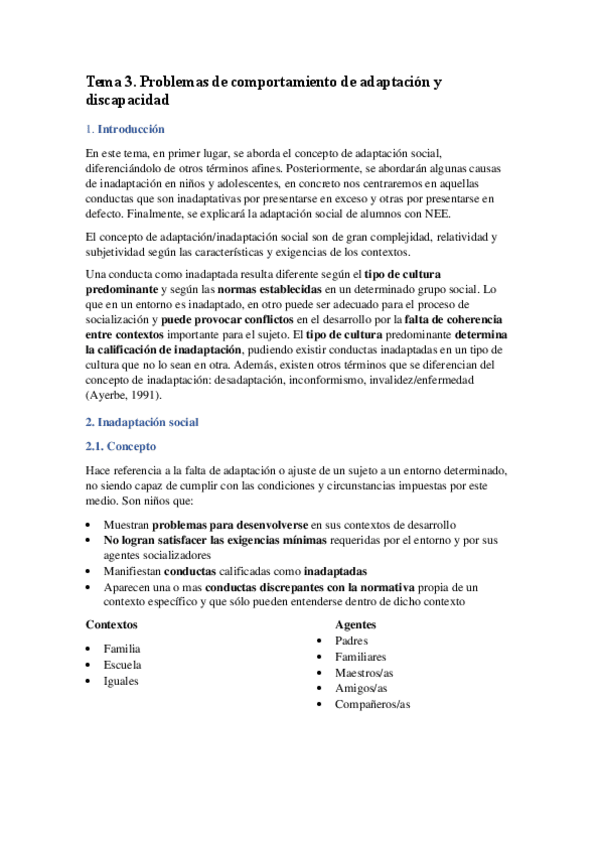 Tema 3. Problemas de comportamiento de adaptación y discapacidad

1. Introducción

En este tema, en primer lugar, se aborda el concepto de adaptación social, diferenciándolo de otros términos afines. Posteriormente, se abordarán algunas causas de inadaptación en niños y adolescentes, en concreto nos centraremos en aquellas conductas que son inadaptativas por presentarse en exceso y otras por presentarse en defecto. Finalmente, se explicará la adaptación social de alumnos con NEE.

El concepto de adaptación/inadaptación social son de gran complejidad, relatividad y subjetividad según las características y exigencias de los contextos.

Una conducta como inadaptada resulta diferente según el tipo de cultura predominante y según las normas establecidas en un determinado grupo social. Lo que en un entorno es inadaptado, en otro puede ser adecuado para el proceso de socialización y puede provocar conflictos en el desarrollo por la falta de coherencia entre contextos importante para el sujeto. El tipo de cultura predominante determina la calificación de inadaptación, pudiendo existir conductas inadaptadas en un tipo de cultura que no lo sean en otra. Además, existen otros términos que se diferencian del concepto de inadaptación: desadaptación, inconformismo, invalidez/enfermedad (Ayerbe, 1991).

2. Inadaptación social

2.1. Concepto

Hace referencia a la falta de adaptación o ajuste de un sujeto a un entorno determinado, no siendo capaz de cumplir con las condiciones y circunstancias impuestas por este medio. Son niños que:

• Muestran problemas para desenvolverse en sus contextos de desarrollo
• No logran satisfacer las exigencias mínimas requeridas por el entorno y por sus agentes socializadores
• Manifiestan conductas calificadas como inadaptadas
• Aparecen una o mas conductas discrepantes con la normativa propia de un contexto específico y que sólo pueden entenderse dentro de dicho contexto

Contextos
• Familia
• Escuela
• Iguales

Agentes
• Padres
• Familiares
• Maestros/as
• Amigos/as
• Compañeros/as